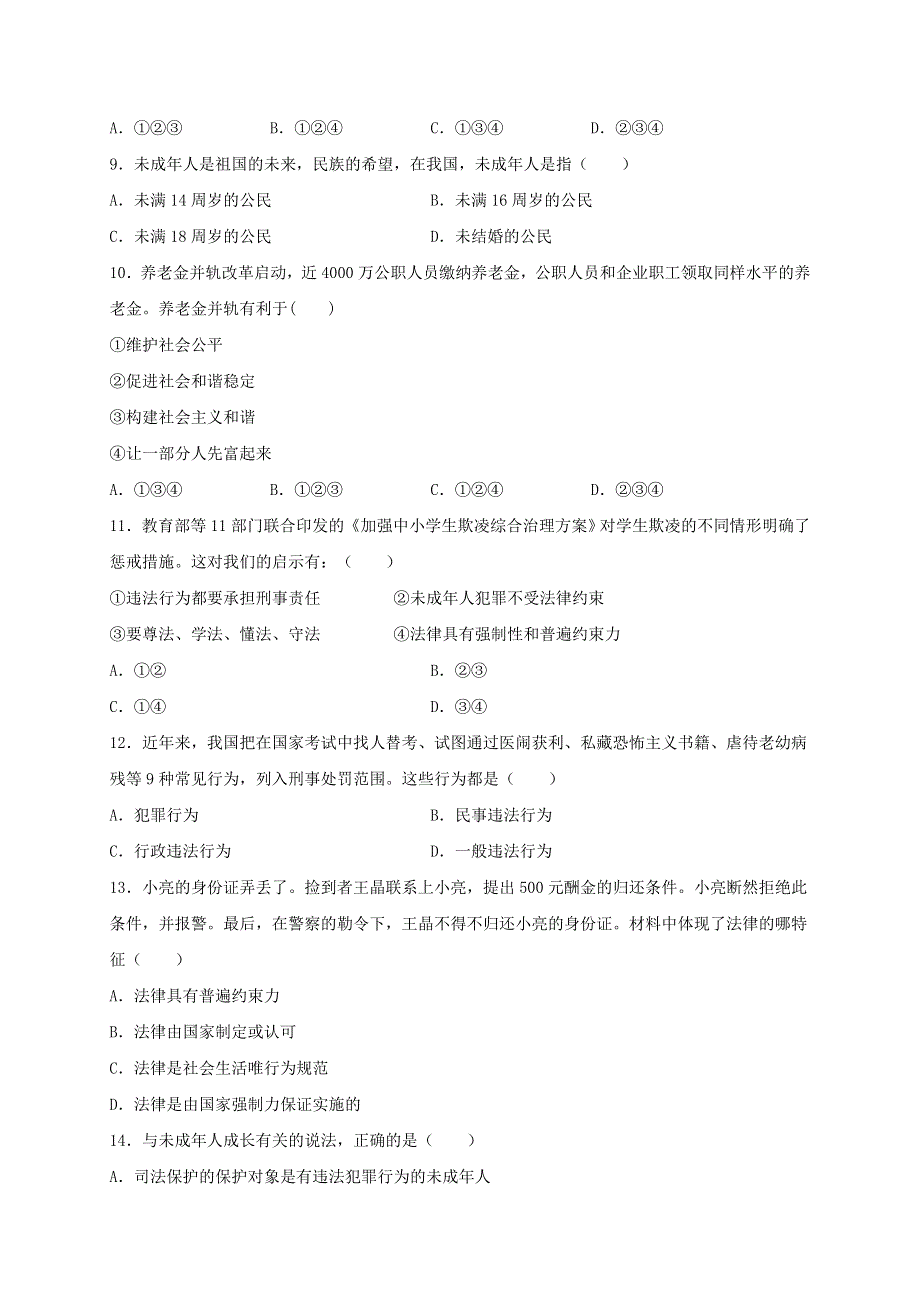 A. ①②③　　B. ①②④　　C. ①③④　　D. ②③④

9. 未成年人是祖国的未来，民族的希望，在我国，未成年人是指（　　）

A. 未满 14 周岁的公民　　B. 未满 16 周岁的公民

C. 未满 18 周岁的公民　　D. 未结婚的公民

10. 养老金并轨改革启动，近 4000 万公职人员缴纳养老金，公职人员和企业职工领取同样水平的养老金。养老金并轨有利于(　　)

①维护社会公平

②促进社会和谐稳定

③构建社会主义和谐

④让一部分人先富起来

A. ①③④　　B. ①②③　　C. ①②④　　D. ②③④

11. 教育部等 11 部门联合印发的《加强中小学生欺凌综合治理方案》对学生欺凌的不同情形明确了惩戒措施。这对我们的启示有：（　　）

①违法行为都要承担刑事责任　　②未成年人犯罪不受法律约束

③要尊法、学法、懂法、守法　　④法律具有强制性和普遍约束力

A. ①②　　B. ②③

C. ①④　　D. ③④

12. 近年来，我国把在国家考试中找人替考、试图通过医闹获利、私藏恐怖主义书籍、虐待老幼病残等 9 种常见行为，列入刑事处罚范围。这些行为都是（　　）

A. 犯罪行为　　B. 民事违法行为

C. 行政违法行为　　D. 一般违法行为

13. 小亮的身份证弄丢了。捡到者王晶联系上小亮，提出 500 元酬金的归还条件。小亮断然拒绝此条件，并报警。最后，在警察的勒令下，王晶不得不归还小亮的身份证。材料中体现了法律的哪特征（　　）

A. 法律具有普遍约束力

B. 法律由国家制定或认可

C. 法律是社会生活唯行为规范

D. 法律是由国家强制力保证实施的

14. 与未成年人成长有关的说法，正确的是（　　）

A. 司法保护的保护对象是有违法犯罪行为的未成年人